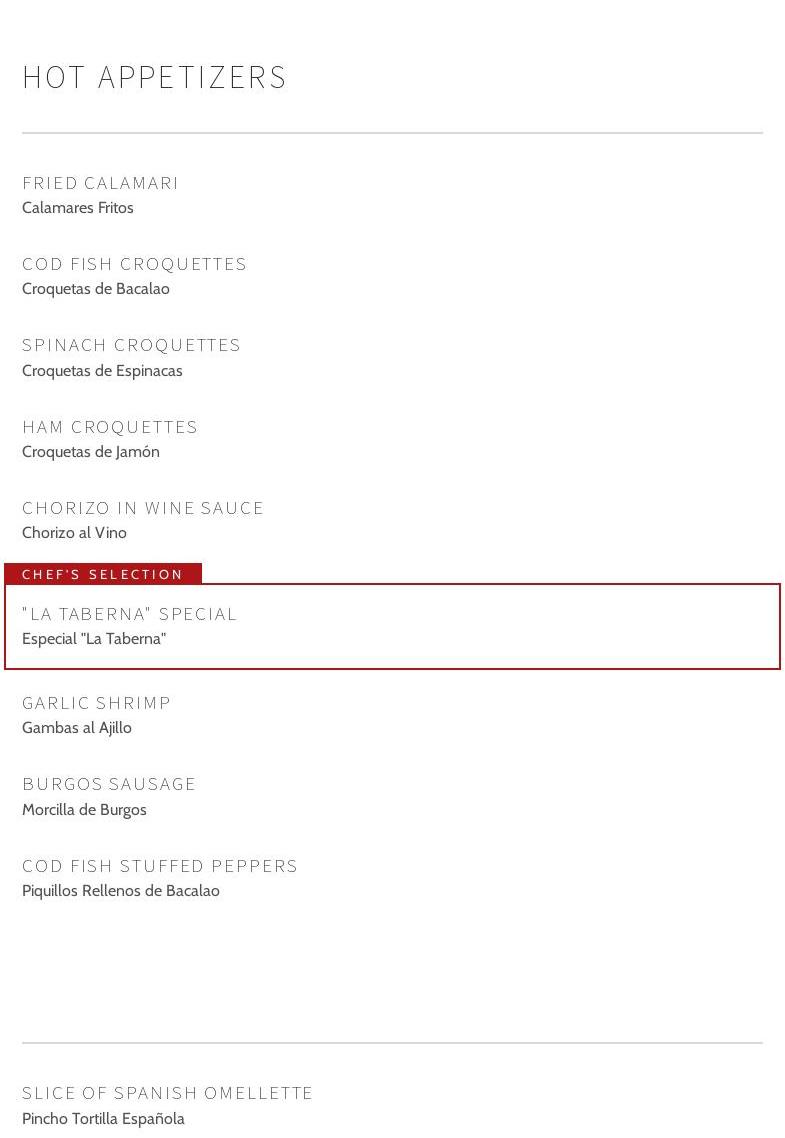 HOT APPETIZERS

FRIED CALAMARI
Calamares Fritos

COD FISH CROQUETTES
Croquetas de Bacalao

SPINACH CROQUETTES
Croquetas de Espinacas

HAM CROQUETTES
Croquetas de Jamón

CHORIZO IN WINE SAUCE
Chorizo al Vino

CHEF'S SELECTION

"LA TABERNA" SPECIAL
Especial "La Taberna"

GARLIC SHRIMP
Gambas al Ajillo

BURGOS SAUSAGE
Morcilla de Burgos

COD FISH STUFFED PEPPERS
Piquillos Rellenos de Bacalao

SLICE OF SPANISH OMELLETTE
Pincho Tortilla Española